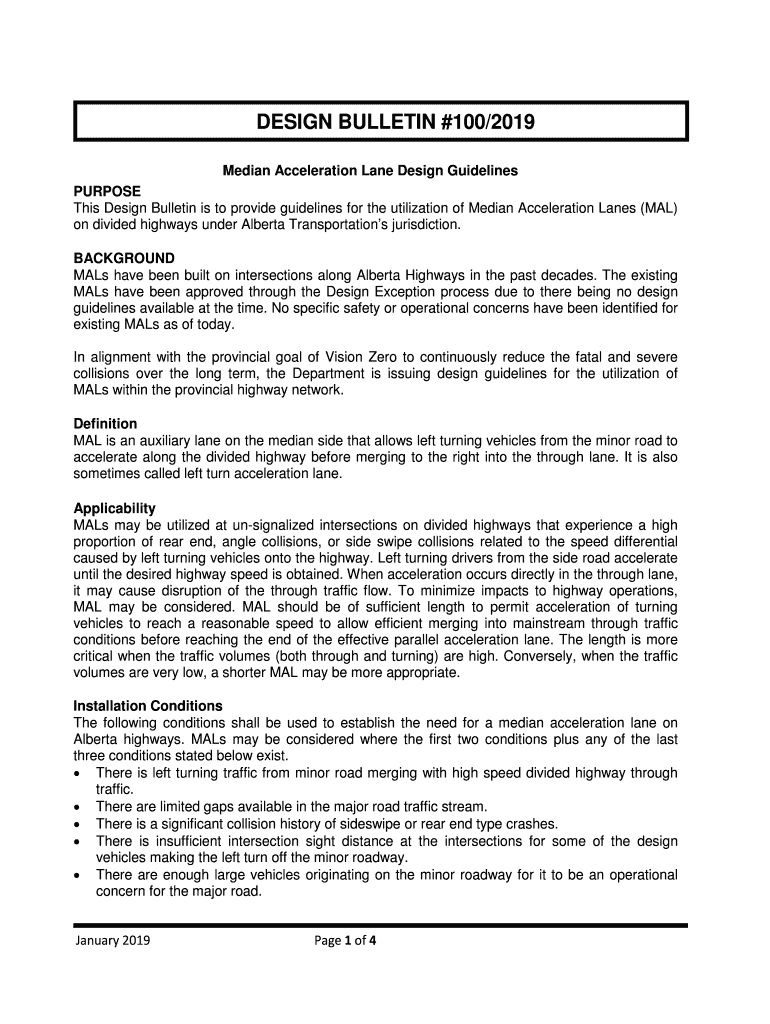 DESIGN BULLETIN #100/2019

Median Acceleration Lane Design Guidelines

PURPOSE
This Design Bulletin is to provide guidelines for the utilization of Median Acceleration Lanes (MAL) on divided highways under Alberta Transportation's jurisdiction.

BACKGROUND
MALs have been built on intersections along Alberta Highways in the past decades. The existing MALs have been approved through the Design Exception process due to there being no design guidelines available at the time. No specific safety or operational concerns have been identified for existing MALs as of today.

In alignment with the provincial goal of Vision Zero to continuously reduce the fatal and severe collisions over the long term, the Department is issuing design guidelines for the utilization of MALs within the provincial highway network.

Definition
MAL is an auxiliary lane on the median side that allows left turning vehicles from the minor road to accelerate along the divided highway before merging to the right into the through lane. It is also sometimes called left turn acceleration lane.

Applicability
MALs may be utilized at un-signalized intersections on divided highways that experience a high proportion of rear end, angle collisions, or side swipe collisions related to the speed differential caused by left turning vehicles onto the highway. Left turning drivers from the side road accelerate until the desired highway speed is obtained. When acceleration occurs directly in the through lane, it may cause disruption of the through traffic flow. To minimize impacts to highway operations, MAL may be considered. MAL should be of sufficient length to permit acceleration of turning vehicles to reach a reasonable speed to allow efficient merging into mainstream through traffic conditions before reaching the end of the effective parallel acceleration lane. The length is more critical when the traffic volumes (both through and turning) are high. Conversely, when the traffic volumes are very low, a shorter MAL may be more appropriate.

Installation Conditions
The following conditions shall be used to establish the need for a median acceleration lane on Alberta highways. MALs may be considered where the first two conditions plus any of the last three conditions stated below exist.
• There is left turning traffic from minor road merging with high speed divided highway through traffic.
• There are limited gaps available in the major road traffic stream.
• There is a significant collision history of sideswipe or rear end type crashes.
• There is insufficient intersection sight distance at the intersections for some of the design vehicles making the left turn off the minor roadway.
• There are enough large vehicles originating on the minor roadway for it to be an operational concern for the major road.

January 2019 Page 1 of 4